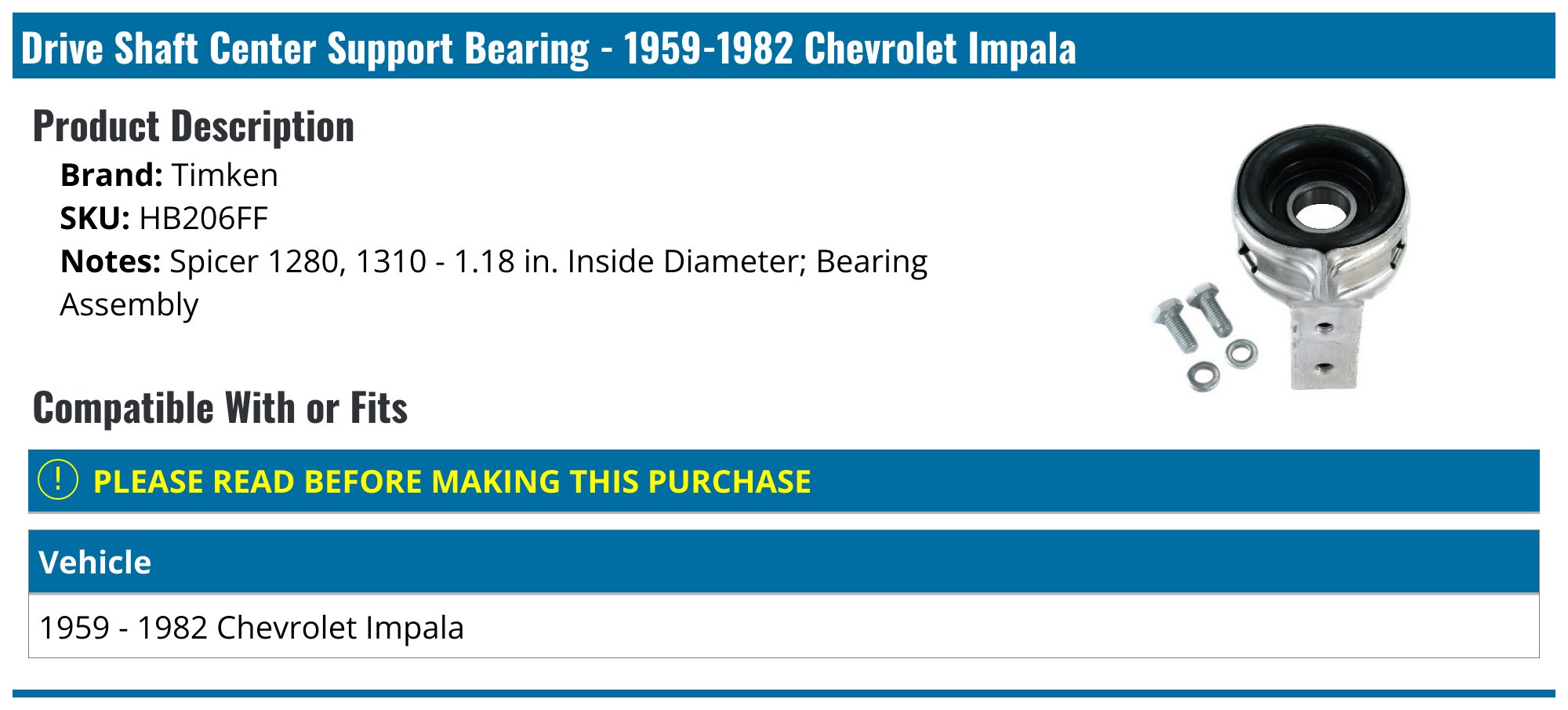 Drive Shaft Center Support Bearing - 1959-1982 Chevrolet Impala

Product Description

Brand: Timken
SKU: HB206FF
Notes: Spicer 1280, 1310 - 1.18 in. Inside Diameter; Bearing Assembly

Compatible With or Fits

! PLEASE READ BEFORE MAKING THIS PURCHASE

| Vehicle |
|---|
| 1959 - 1982 Chevrolet Impala |